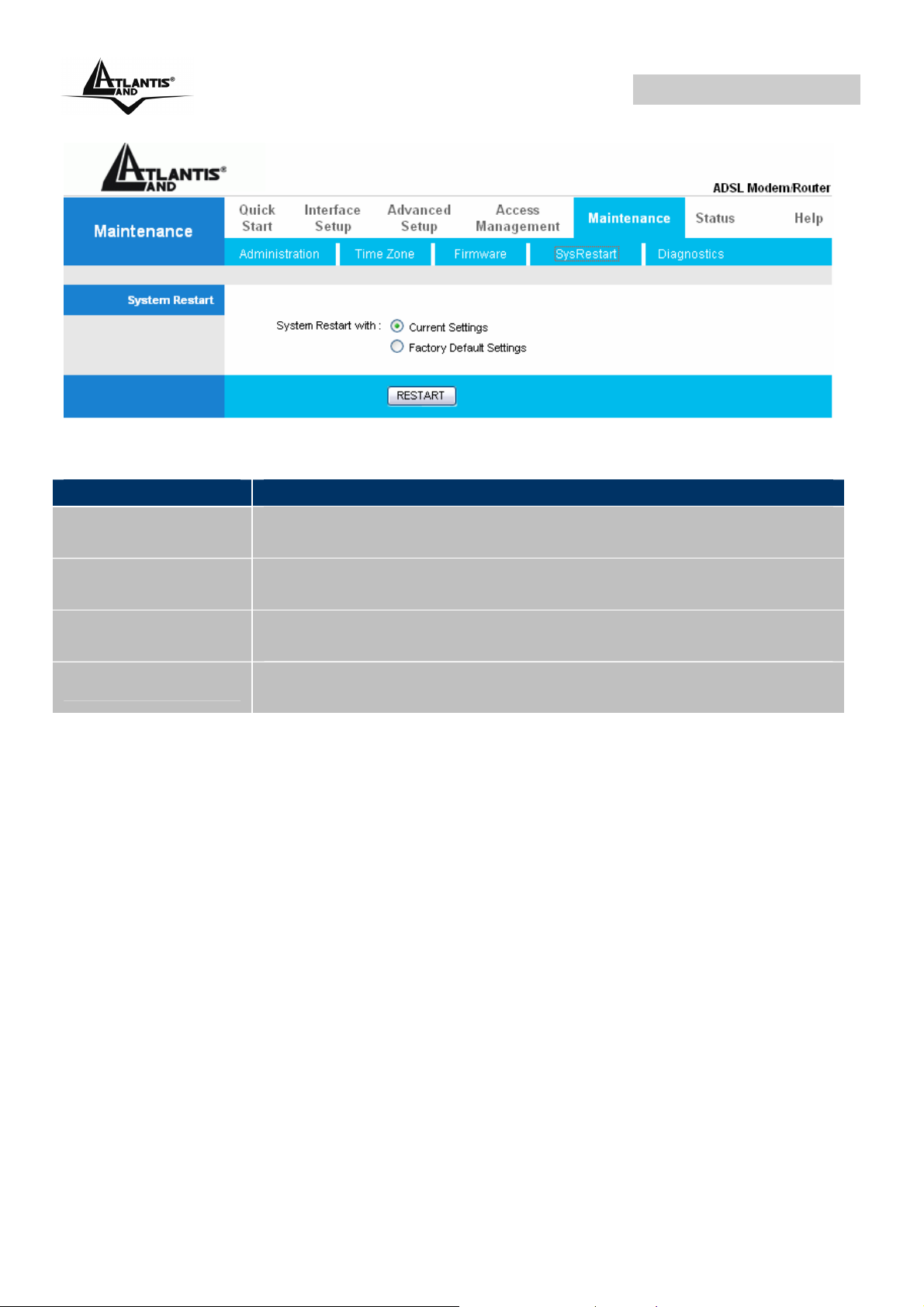 ATLANTIS® LAND

ATLANTIS® LAND

ADSL Modem/Router

Maintenance

Quick Start

Interface Setup

Advanced Setup

Access Management

Maintenance

Status

Help

Administration

Time Zone

Firmware

SysRestart

Diagnostics

System Restart

System Restart with : Current Settings

Factory Default Settings

RESTART